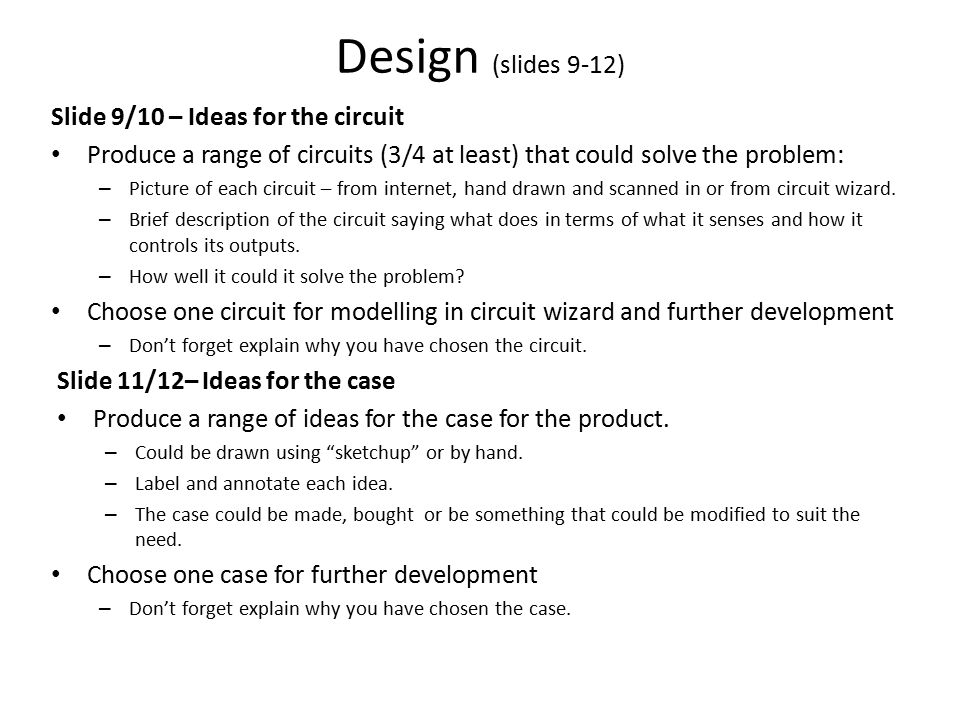 Design (slides 9-12)

Slide 9/10 – Ideas for the circuit

• Produce a range of circuits (3/4 at least) that could solve the problem:
  – Picture of each circuit – from internet, hand drawn and scanned in or from circuit wizard.
  – Brief description of the circuit saying what does in terms of what it senses and how it controls its outputs.
  – How well it could it solve the problem?
• Choose one circuit for modelling in circuit wizard and further development
  – Don't forget explain why you have chosen the circuit.

Slide 11/12– Ideas for the case

• Produce a range of ideas for the case for the product.
  – Could be drawn using "sketchup" or by hand.
  – Label and annotate each idea.
  – The case could be made, bought or be something that could be modified to suit the need.
• Choose one case for further development
  – Don't forget explain why you have chosen the case.